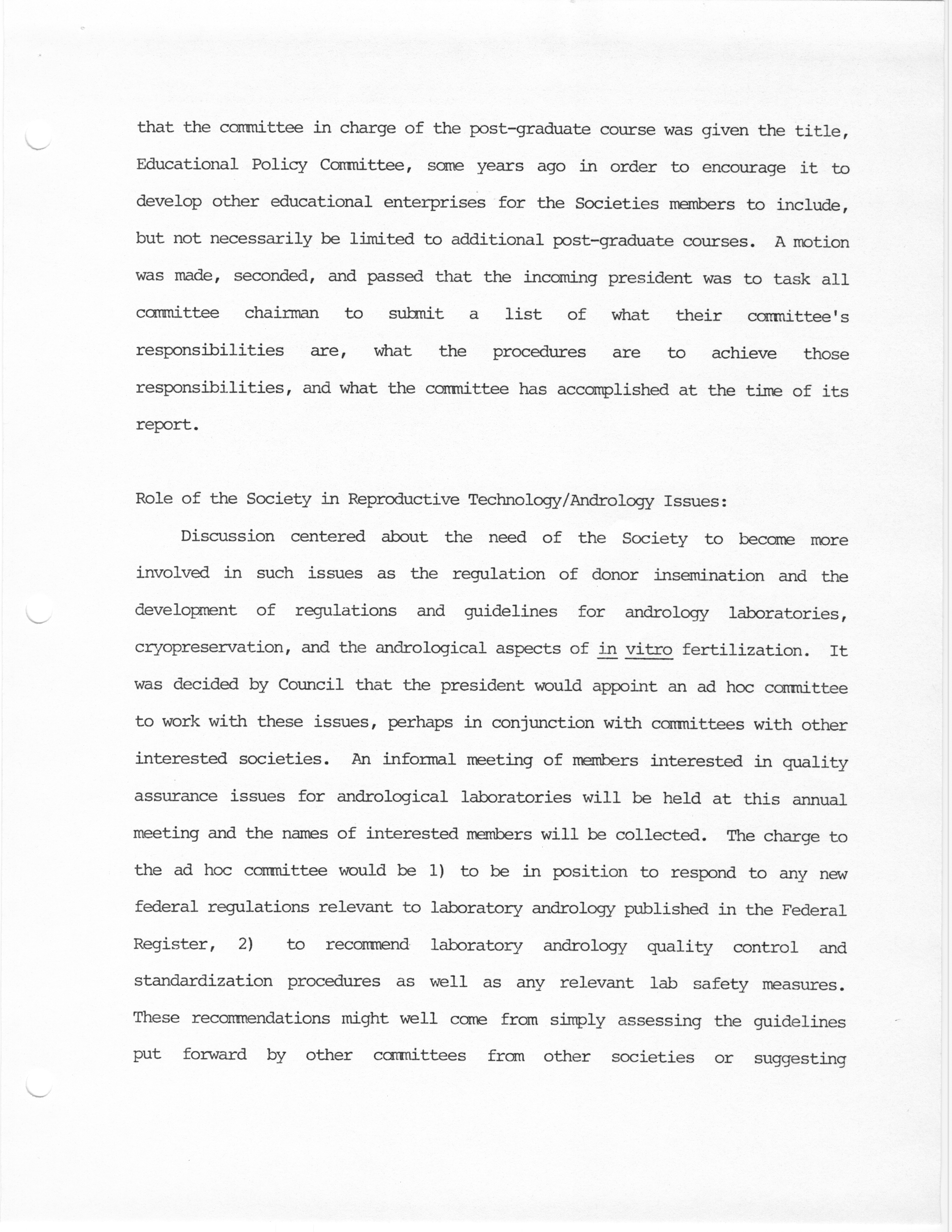 that the committee in charge of the post-graduate course was given the title, Educational Policy Committee, some years ago in order to encourage it to develop other educational enterprises for the Societies members to include, but not necessarily be limited to additional post-graduate courses. A motion was made, seconded, and passed that the incoming president was to task all committee chairman to submit a list of what their committee's responsibilities are, what the procedures are to achieve those responsibilities, and what the committee has accomplished at the time of its report.

Role of the Society in Reproductive Technology/Andrology Issues:

Discussion centered about the need of the Society to become more involved in such issues as the regulation of donor insemination and the development of regulations and guidelines for andrology laboratories, cryopreservation, and the andrological aspects of in vitro fertilization. It was decided by Council that the president would appoint an ad hoc committee to work with these issues, perhaps in conjunction with committees with other interested societies. An informal meeting of members interested in quality assurance issues for andrological laboratories will be held at this annual meeting and the names of interested members will be collected. The charge to the ad hoc committee would be 1) to be in position to respond to any new federal regulations relevant to laboratory andrology published in the Federal Register, 2) to recommend laboratory andrology quality control and standardization procedures as well as any relevant lab safety measures. These recommendations might well come from simply assessing the guidelines put forward by other committees from other societies or suggesting